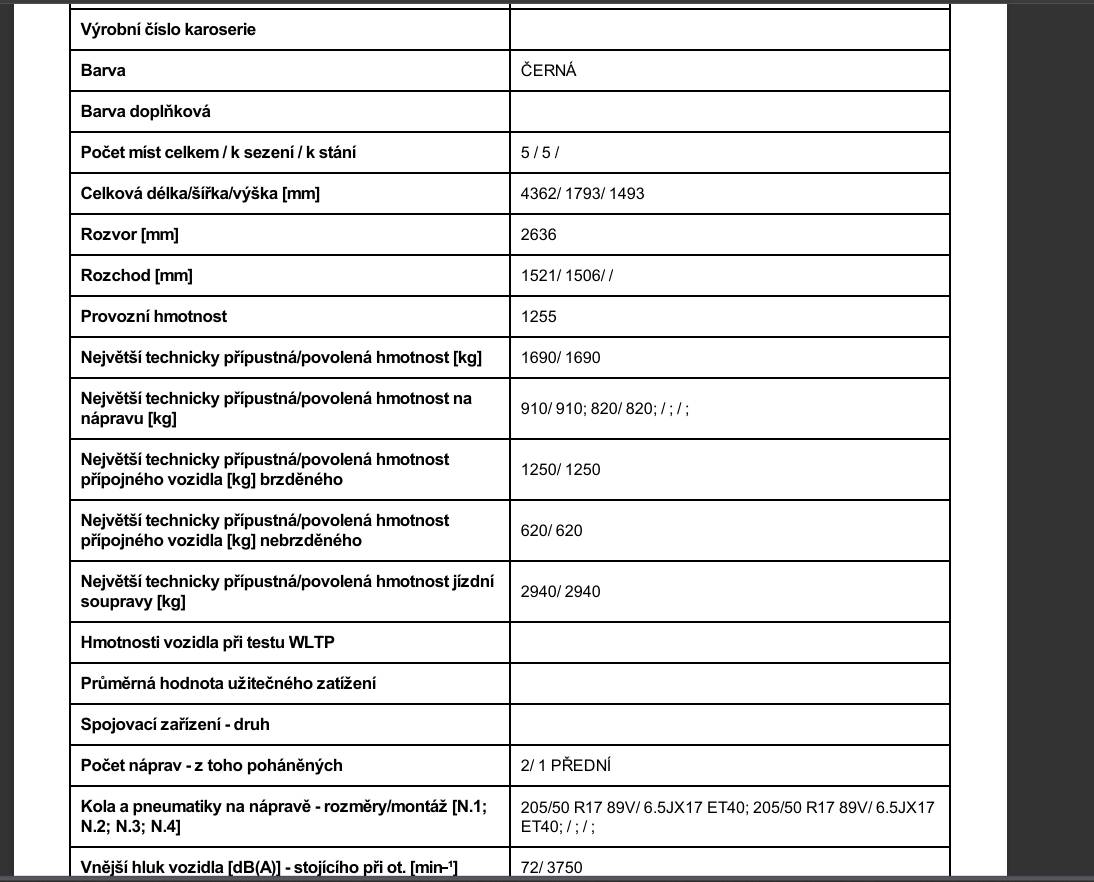 | | |
|---|---|
| Výrobní číslo karoserie | |
| Barva | ČERNÁ |
| Barva doplňková | |
| Počet míst celkem / k sezení / k stání | 5 / 5 / |
| Celková délka/šířka/výška [mm] | 4362/ 1793/ 1493 |
| Rozvor [mm] | 2636 |
| Rozchod [mm] | 1521/ 1506/ / |
| Provozní hmotnost | 1255 |
| Největší technicky přípustná/povolená hmotnost [kg] | 1690/ 1690 |
| Největší technicky přípustná/povolená hmotnost na nápravu [kg] | 910/ 910; 820/ 820; / ; / ; |
| Největší technicky přípustná/povolená hmotnost přípojného vozidla [kg] brzděného | 1250/ 1250 |
| Největší technicky přípustná/povolená hmotnost přípojného vozidla [kg] nebrzděného | 620/ 620 |
| Největší technicky přípustná/povolená hmotnost jízdní soupravy [kg] | 2940/ 2940 |
| Hmotnosti vozidla při testu WLTP | |
| Průměrná hodnota užitečného zatížení | |
| Spojovací zařízení - druh | |
| Počet náprav - z toho poháněných | 2/ 1 PŘEDNÍ |
| Kola a pneumatiky na nápravě - rozměry/montáž [N.1; N.2; N.3; N.4] | 205/50 R17 89V/ 6.5JX17 ET40; 205/50 R17 89V/ 6.5JX17 ET40; / ; / ; |
| Vnější hluk vozidla [dB(A)] - stojícího při ot. [min-¹] | 72/ 3750 |